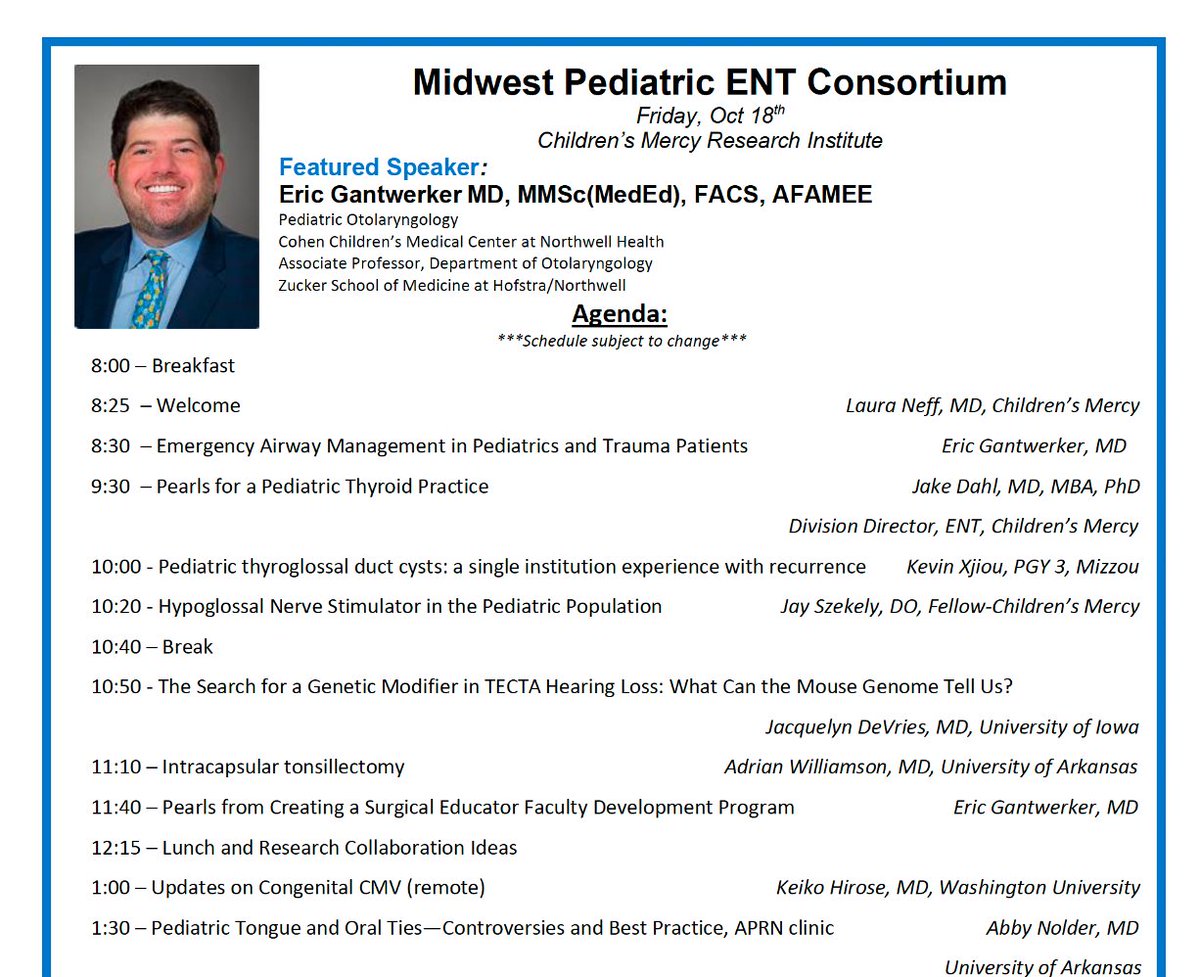 Midwest Pediatric ENT Consortium
Friday, Oct 18$^{th}$
Children's Mercy Research Institute

Featured Speaker:
Eric Gantwerker MD, MMSc(MedEd), FACS, AFAMEE
Pediatric Otolaryngology
Cohen Children's Medical Center at Northwell Health
Associate Professor, Department of Otolaryngology
Zucker School of Medicine at Hofstra/Northwell

Agenda:
***Schedule subject to change***

8:00 – Breakfast

8:25 – Welcome Laura Neff, MD, Children's Mercy

8:30 – Emergency Airway Management in Pediatrics and Trauma Patients Eric Gantwerker, MD

9:30 – Pearls for a Pediatric Thyroid Practice Jake Dahl, MD, MBA, PhD
Division Director, ENT, Children's Mercy

10:00 - Pediatric thyroglossal duct cysts: a single institution experience with recurrence Kevin Xjiou, PGY 3, Mizzou

10:20 - Hypoglossal Nerve Stimulator in the Pediatric Population Jay Szekely, DO, Fellow-Children's Mercy

10:40 – Break

10:50 - The Search for a Genetic Modifier in TECTA Hearing Loss: What Can the Mouse Genome Tell Us?
Jacquelyn DeVries, MD, University of Iowa

11:10 – Intracapsular tonsillectomy Adrian Williamson, MD, University of Arkansas

11:40 – Pearls from Creating a Surgical Educator Faculty Development Program Eric Gantwerker, MD

12:15 – Lunch and Research Collaboration Ideas

1:00 – Updates on Congenital CMV (remote) Keiko Hirose, MD, Washington University

1:30 – Pediatric Tongue and Oral Ties—Controversies and Best Practice, APRN clinic Abby Nolder, MD
University of Arkansas